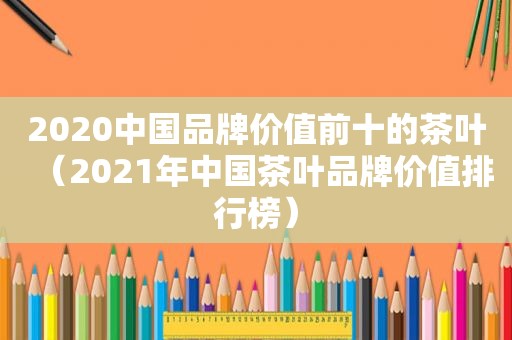 2020中国品牌价值前十的茶叶（2021年中国茶叶品牌价值排行榜）